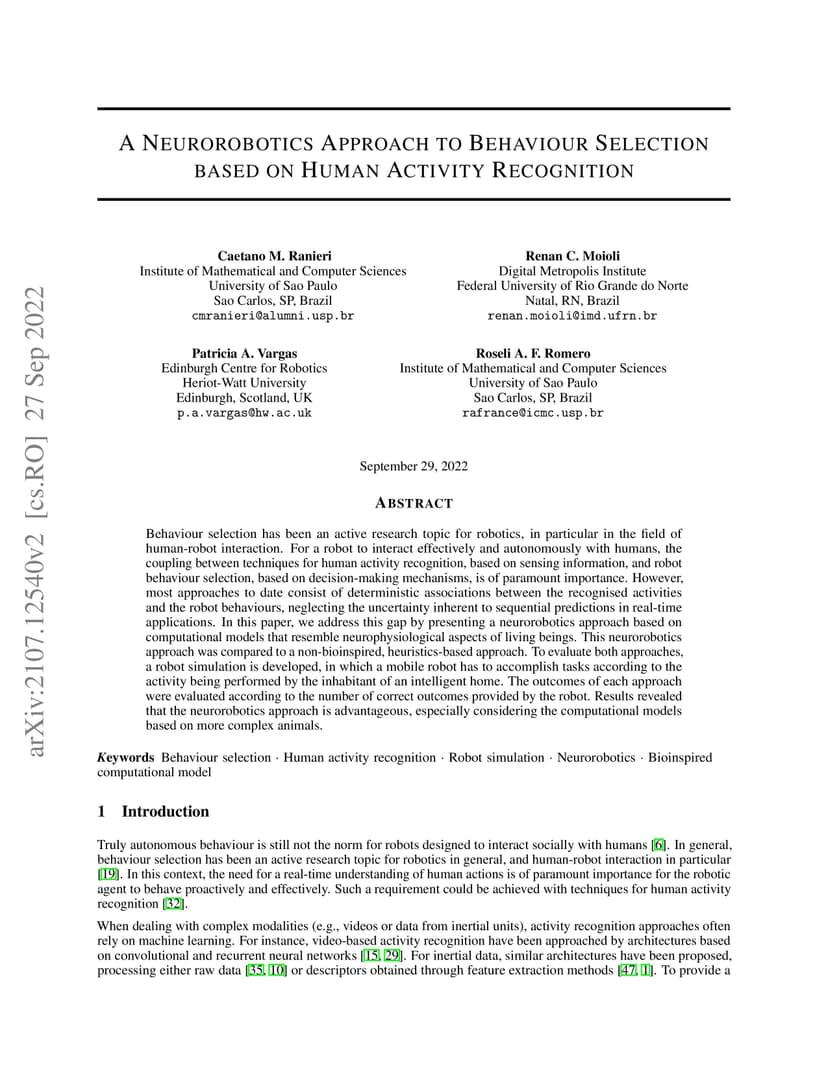 arXiv:2107.12540v2 [cs.RO] 27 Sep 2022

A NEUROROBOTICS APPROACH TO BEHAVIOUR SELECTION BASED ON HUMAN ACTIVITY RECOGNITION

Caetano M. Ranieri
Institute of Mathematical and Computer Sciences
University of Sao Paulo
Sao Carlos, SP, Brazil
cmranieri@alumni.usp.br

Renan C. Moioli
Digital Metropolis Institute
Federal University of Rio Grande do Norte
Natal, RN, Brazil
renan.moioli@imd.ufrn.br

Patricia A. Vargas
Edinburgh Centre for Robotics
Heriot-Watt University
Edinburgh, Scotland, UK
p.a.vargas@hw.ac.uk

Roseli A. F. Romero
Institute of Mathematical and Computer Sciences
University of Sao Paulo
Sao Carlos, SP, Brazil
rafrance@icmc.usp.br

September 29, 2022

ABSTRACT

Behaviour selection has been an active research topic for robotics, in particular in the field of human-robot interaction. For a robot to interact effectively and autonomously with humans, the coupling between techniques for human activity recognition, based on sensing information, and robot behaviour selection, based on decision-making mechanisms, is of paramount importance. However, most approaches to date consist of deterministic associations between the recognised activities and the robot behaviours, neglecting the uncertainty inherent to sequential predictions in real-time applications. In this paper, we address this gap by presenting a neurorobotics approach based on computational models that resemble neurophysiological aspects of living beings. This neurorobotics approach was compared to a non-bioinspired, heuristics-based approach. To evaluate both approaches, a robot simulation is developed, in which a mobile robot has to accomplish tasks according to the activity being performed by the inhabitant of an intelligent home. The outcomes of each approach were evaluated according to the number of correct outcomes provided by the robot. Results revealed that the neurorobotics approach is advantageous, especially considering the computational models based on more complex animals.

Keywords Behaviour selection · Human activity recognition · Robot simulation · Neurorobotics · Bioinspired computational model

1 Introduction

Truly autonomous behaviour is still not the norm for robots designed to interact socially with humans [6]. In general, behaviour selection has been an active research topic for robotics in general, and human-robot interaction in particular [19]. In this context, the need for a real-time understanding of human actions is of paramount importance for the robotic agent to behave proactively and effectively. Such a requirement could be achieved with techniques for human activity recognition [32].

When dealing with complex modalities (e.g., videos or data from inertial units), activity recognition approaches often rely on machine learning. For instance, video-based activity recognition have been approached by architectures based on convolutional and recurrent neural networks [15, 29]. For inertial data, similar architectures have been proposed, processing either raw data [35, 10] or descriptors obtained through feature extraction methods [47, 1]. To provide a